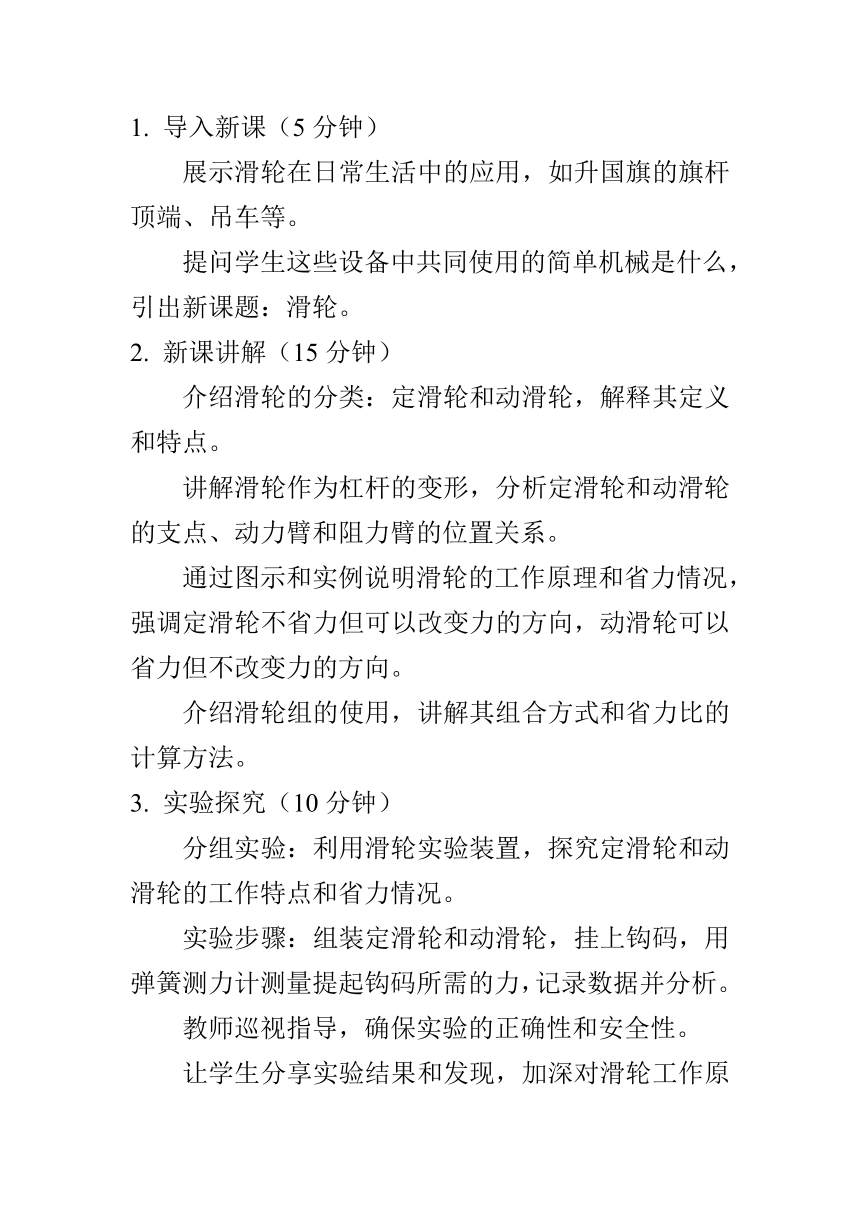 1. 导入新课（5 分钟）

展示滑轮在日常生活中的应用，如升国旗的旗杆顶端、吊车等。

提问学生这些设备中共同使用的简单机械是什么，引出新课题：滑轮。

2. 新课讲解（15 分钟）

介绍滑轮的分类：定滑轮和动滑轮，解释其定义和特点。

讲解滑轮作为杠杆的变形，分析定滑轮和动滑轮的支点、动力臂和阻力臂的位置关系。

通过图示和实例说明滑轮的工作原理和省力情况，强调定滑轮不省力但可以改变力的方向，动滑轮可以省力但不改变力的方向。

介绍滑轮组的使用，讲解其组合方式和省力比的计算方法。

3. 实验探究（10 分钟）

分组实验：利用滑轮实验装置，探究定滑轮和动滑轮的工作特点和省力情况。

实验步骤：组装定滑轮和动滑轮，挂上钩码，用弹簧测力计测量提起钩码所需的力，记录数据并分析。

教师巡视指导，确保实验的正确性和安全性。

让学生分享实验结果和发现，加深对滑轮工作原